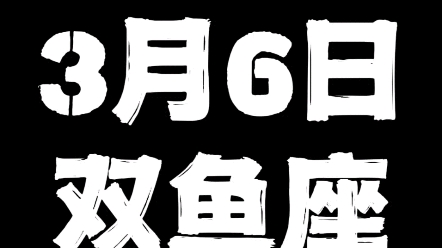 3月6日
双鱼座